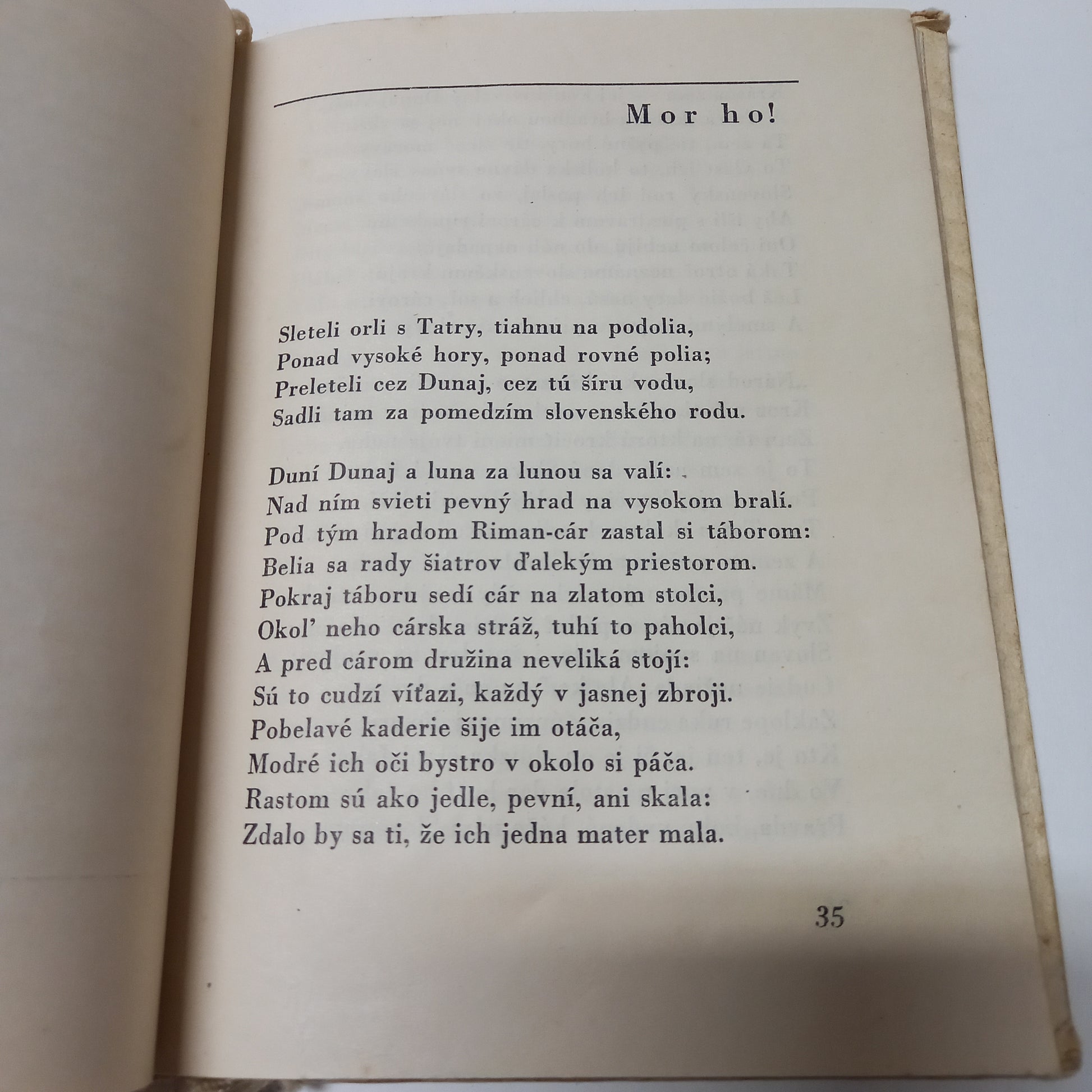 Mor ho!

Sleteli orli s Tatry, tiahnu na podolia,
Ponad vysoké hory, ponad rovné polia;
Preleteli cez Dunaj, cez tú šíru vodu,
Sadli tam za pomedzím slovenského rodu.

Duní Dunaj a luna za lunou sa valí:
Nad ním svieti pevný hrad na vysokom bralí.
Pod tým hradom Riman-cár zastal si táborom:
Belia sa rady šiatrov ďalekým priestorom.
Pokraj táboru sedí cár na zlatom stolci,
Okol' neho cárska stráž, tuhí to paholci,
A pred cárom družina neveliká stojí:
Sú to cudzí víťazi, každý v jasnej zbroji.
Pobelavé kaderie šije im otáča,
Modré ich oči bystro v okolo si páča.
Rastom sú ako jedle, pevní, ani skala:
Zdalo by sa ti, že ich jedna mater mala.

35